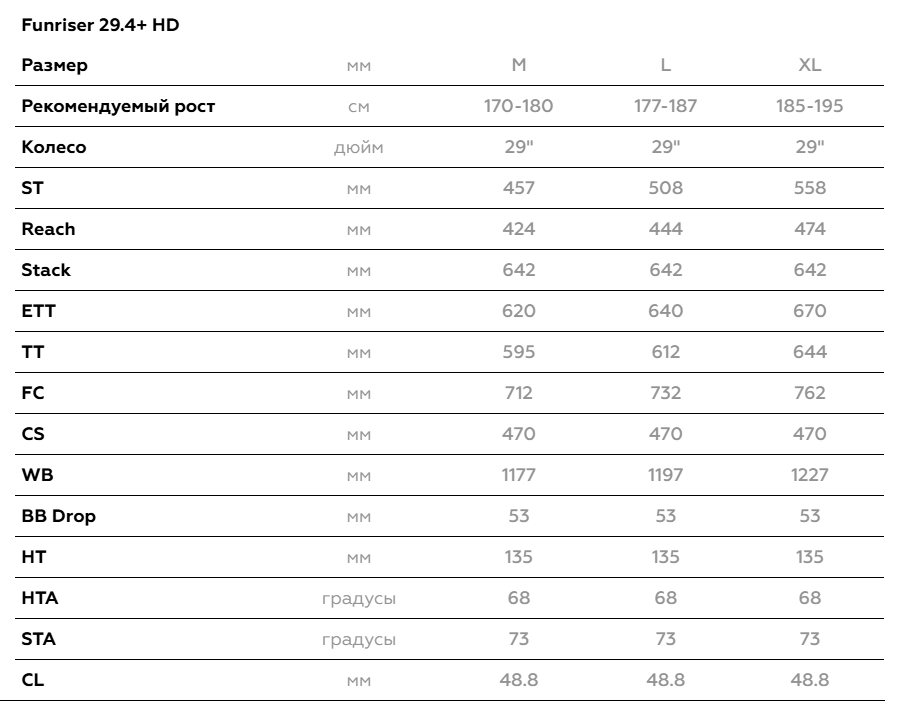 Funriser 29.4+ HD

| Размер | мм | M | L | XL |
|---|---|---|---|---|
| Рекомендуемый рост | см | 170-180 | 177-187 | 185-195 |
| Колесо | дюйм | 29" | 29" | 29" |
| ST | мм | 457 | 508 | 558 |
| Reach | мм | 424 | 444 | 474 |
| Stack | мм | 642 | 642 | 642 |
| ETT | мм | 620 | 640 | 670 |
| TT | мм | 595 | 612 | 644 |
| FC | мм | 712 | 732 | 762 |
| CS | мм | 470 | 470 | 470 |
| WB | мм | 1177 | 1197 | 1227 |
| BB Drop | мм | 53 | 53 | 53 |
| HT | мм | 135 | 135 | 135 |
| HTA | градусы | 68 | 68 | 68 |
| STA | градусы | 73 | 73 | 73 |
| CL | мм | 48.8 | 48.8 | 48.8 |